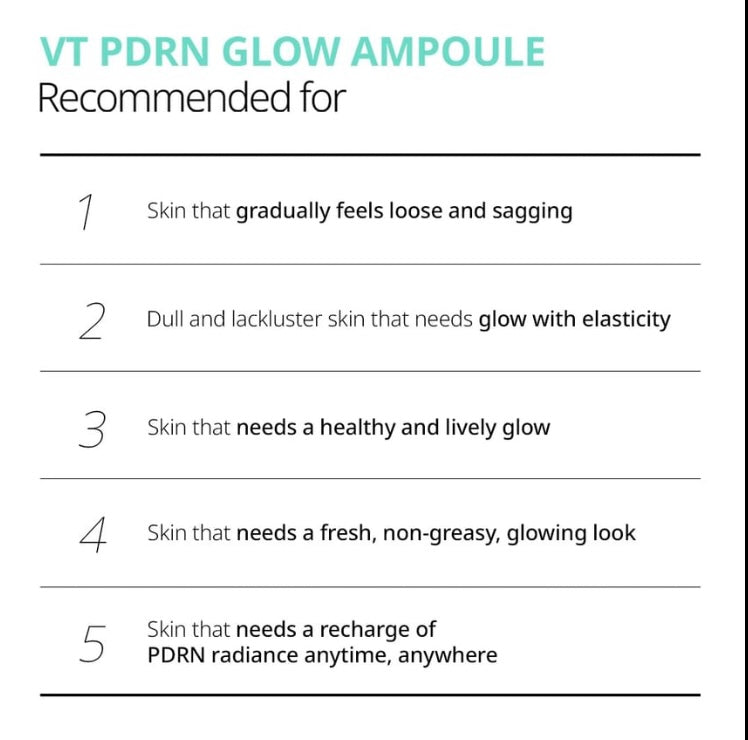 VT PDRN GLOW AMPOULE
Recommended for

1 Skin that gradually feels loose and sagging

2 Dull and lackluster skin that needs glow with elasticity

3 Skin that needs a healthy and lively glow

4 Skin that needs a fresh, non-greasy, glowing look

5 Skin that needs a recharge of PDRN radiance anytime, anywhere